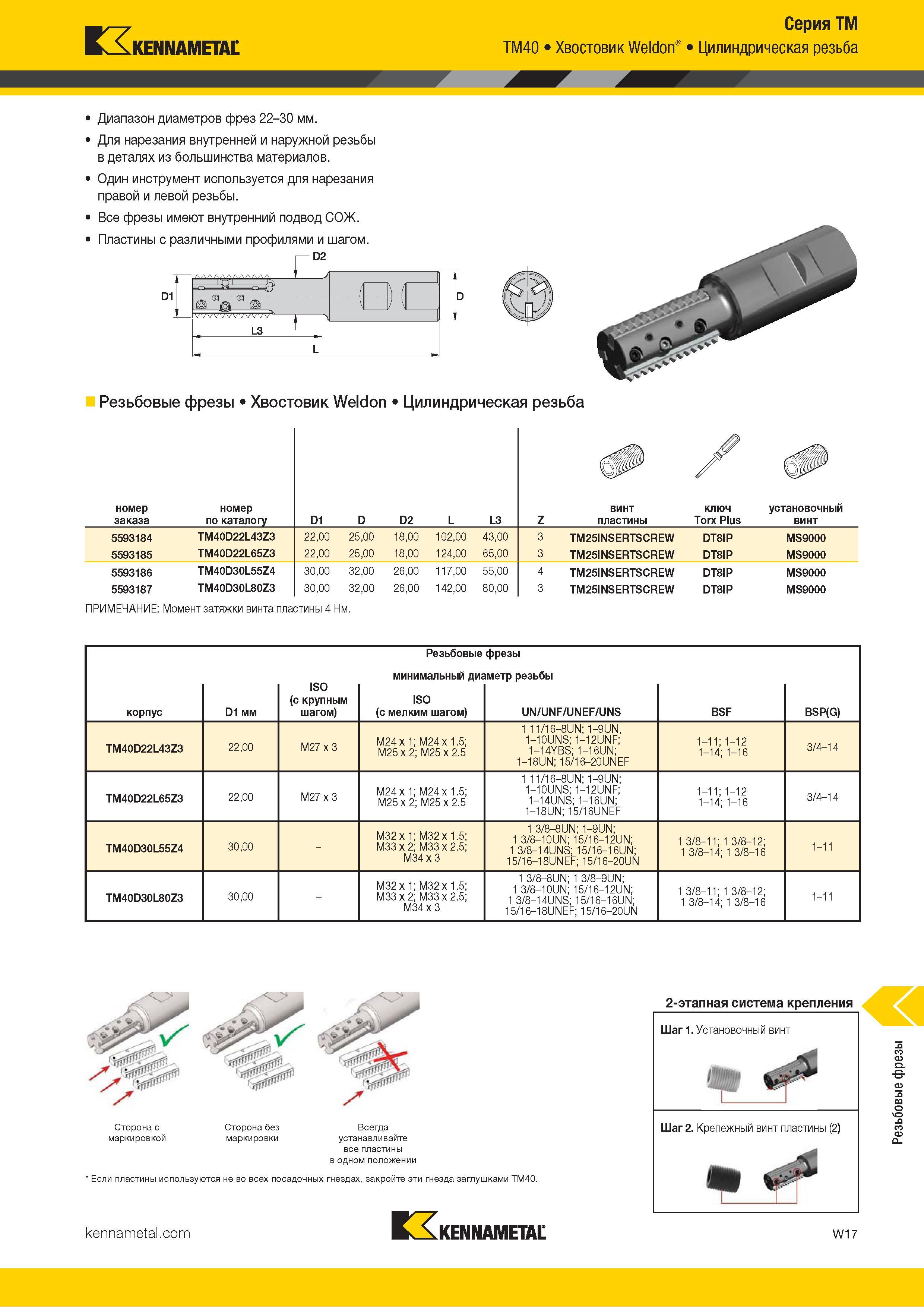 KENNAMETAL

Серия TM
TM40 • Хвостовик Weldon® • Цилиндрическая резьба

• Диапазон диаметров фрез 22–30 мм.
• Для нарезания внутренней и наружной резьбы в деталях из большинства материалов.
• Один инструмент используется для нарезания правой и левой резьбы.
• Все фрезы имеют внутренний подвод СОЖ.
• Пластины с различными профилями и шагом.

D2
D1
D
L3
L

Резьбовые фрезы • Хвостовик Weldon • Цилиндрическая резьба

| номер заказа | номер по каталогу | D1 | D | D2 | L | L3 | Z | винт пластины | ключ Torx Plus | установочный винт |
|---|---|---|---|---|---|---|---|---|---|---|
| 5593184 | TM40D22L43Z3 | 22,00 | 25,00 | 18,00 | 102,00 | 43,00 | 3 | TM25INSERTSCREW | DT8IP | MS9000 |
| 5593185 | TM40D22L65Z3 | 22,00 | 25,00 | 18,00 | 124,00 | 65,00 | 3 | TM25INSERTSCREW | DT8IP | MS9000 |
| 5593186 | TM40D30L55Z4 | 30,00 | 32,00 | 26,00 | 117,00 | 55,00 | 4 | TM25INSERTSCREW | DT8IP | MS9000 |
| 5593187 | TM40D30L80Z3 | 30,00 | 32,00 | 26,00 | 142,00 | 80,00 | 3 | TM25INSERTSCREW | DT8IP | MS9000 |

ПРИМЕЧАНИЕ: Момент затяжки винта пластины 4 Нм.

Резьбовые фрезы
минимальный диаметр резьбы

| корпус | D1 мм | ISO (с крупным шагом) | ISO (с мелким шагом) | UN/UNF/UNEF/UNS | BSF | BSP(G) |
|---|---|---|---|---|---|---|
| TM40D22L43Z3 | 22,00 | M27 x 3 | M24 x 1; M24 x 1.5; M25 x 2; M25 x 2.5 | 1 11/16–8UN; 1–9UN, 1–10UNS; 1–12UNF; 1–14YBS; 1–16UN; 1–18UN; 15/16–20UNEF | 1–11; 1–12 1–14; 1–16 | 3/4–14 |
| TM40D22L65Z3 | 22,00 | M27 x 3 | M24 x 1; M24 x 1.5; M25 x 2; M25 x 2.5 | 1 11/16–8UN; 1–9UN; 1–10UNS; 1–12UNF; 1–14UNS; 1–16UN; 1–18UN; 15/16UNEF | 1–11; 1–12 1–14; 1–16 | 3/4–14 |
| TM40D30L55Z4 | 30,00 | – | M32 x 1; M32 x 1.5; M33 x 2; M33 x 2.5; M34 x 3 | 1 3/8–8UN; 1–9UN; 1 3/8–10UN; 15/16–12UN; 1 3/8–14UNS; 15/16–16UN; 15/16–18UNEF; 15/16–20UN | 1 3/8–11; 1 3/8–12; 1 3/8–14; 1 3/8–16 | 1–11 |
| TM40D30L80Z3 | 30,00 | – | M32 x 1; M32 x 1.5; M33 x 2; M33 x 2.5; M34 x 3 | 1 3/8–8UN; 1 3/8–9UN; 1 3/8–10UN; 15/16–12UN; 1 3/8–14UNS; 15/16–16UN; 15/16–18UNEF; 15/16–20UN | 1 3/8–11; 1 3/8–12; 1 3/8–14; 1 3/8–16 | 1–11 |

Сторона с маркировкой
Сторона без маркировки
Всегда устанавливайте все пластины в одном положении

* Если пластины используются не во всех посадочных гнездах, закройте эти гнезда заглушками TM40.

2-этапная система крепления
Шаг 1. Установочный винт
Шаг 2. Крепежный винт пластины (2)

Резьбовые фрезы

kennametal.com
KENNAMETAL
W17